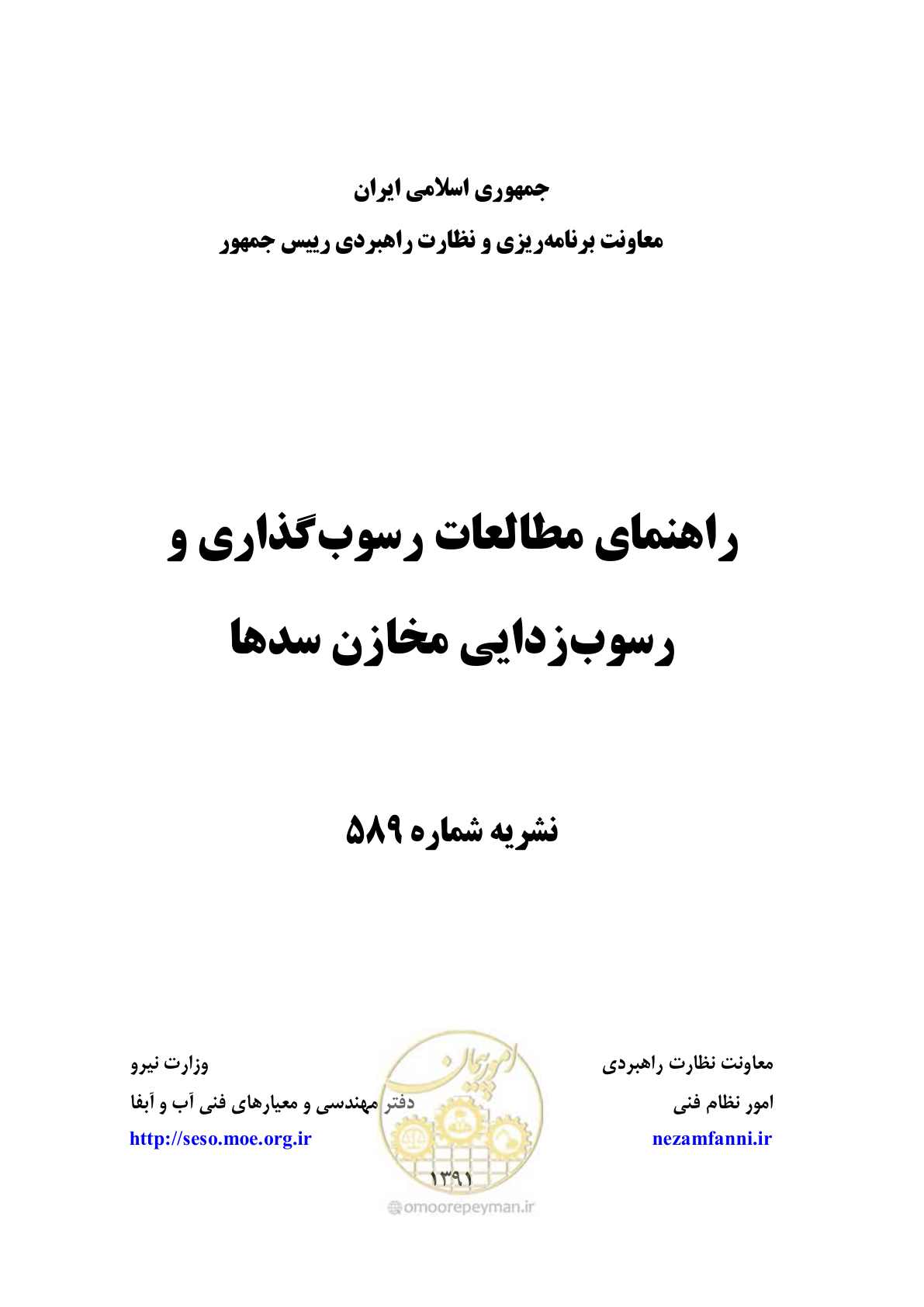 جمهوری اسلامی ایران
معاونت برنامه‌ریزی و نظارت راهبردی رییس جمهور

راهنمای مطالعات رسوب‌گذاری و رسوب‌زدایی مخازن سدها

نشریه شماره ۵۸۹

معاونت نظارت راهبردی
امور نظام فنی
nezamfanni.ir

وزارت نیرو
دفتر مهندسی و معیارهای فنی آب و آبفا
http://seso.moe.org.ir

امورپیمان

۱۳۹۱

omoorepeyman.ir